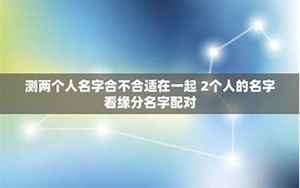 测两个人名字合不合适在一起 2个人的名字看缘分名字配对